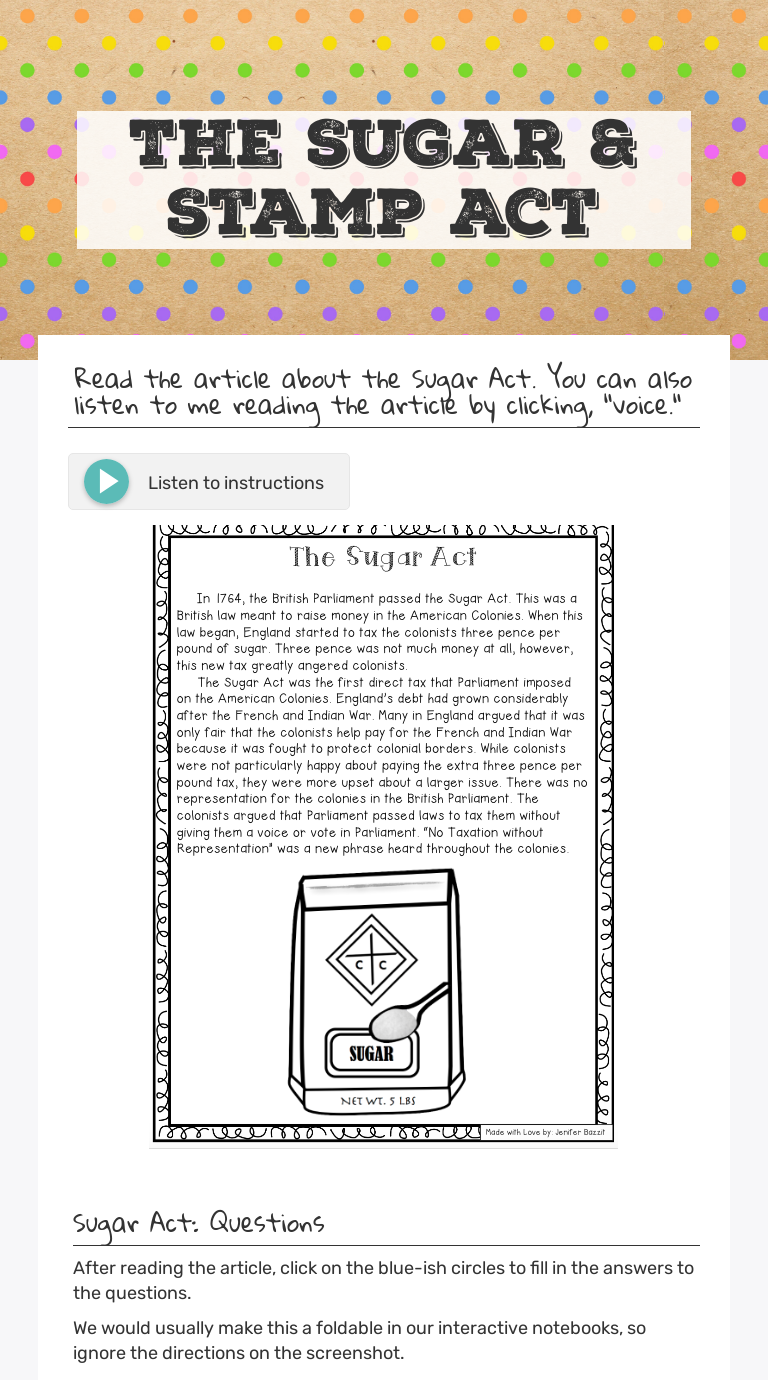 THE SUGAR & STAMP ACT

Read the article about the Sugar Act. You can also listen to me reading the article by clicking, "voice."

Listen to instructions

The Sugar Act

In 1764, the British Parliament passed the Sugar Act. This was a British law meant to raise money in the American Colonies. When this law began, England started to tax the colonists three pence per pound of sugar. Three pence was not much money at all, however, this new tax greatly angered colonists.

The Sugar Act was the first direct tax that Parliament imposed on the American Colonies. England's debt had grown considerably after the French and Indian War. Many in England argued that it was only fair that the colonists help pay for the French and Indian War because it was fought to protect colonial borders. While colonists were not particularly happy about paying the extra three pence per pound tax, they were more upset about a larger issue. There was no representation for the colonies in the British Parliament. The colonists argued that Parliament passed laws to tax them without giving them a voice or vote in Parliament. "No Taxation without Representation" was a new phrase heard throughout the colonies.

C C

SUGAR

NET WT. 5 LBS

Made with Love by: Jenifer Bazzit

Sugar Act: Questions

After reading the article, click on the blue-ish circles to fill in the answers to the questions.

We would usually make this a foldable in our interactive notebooks, so ignore the directions on the screenshot.